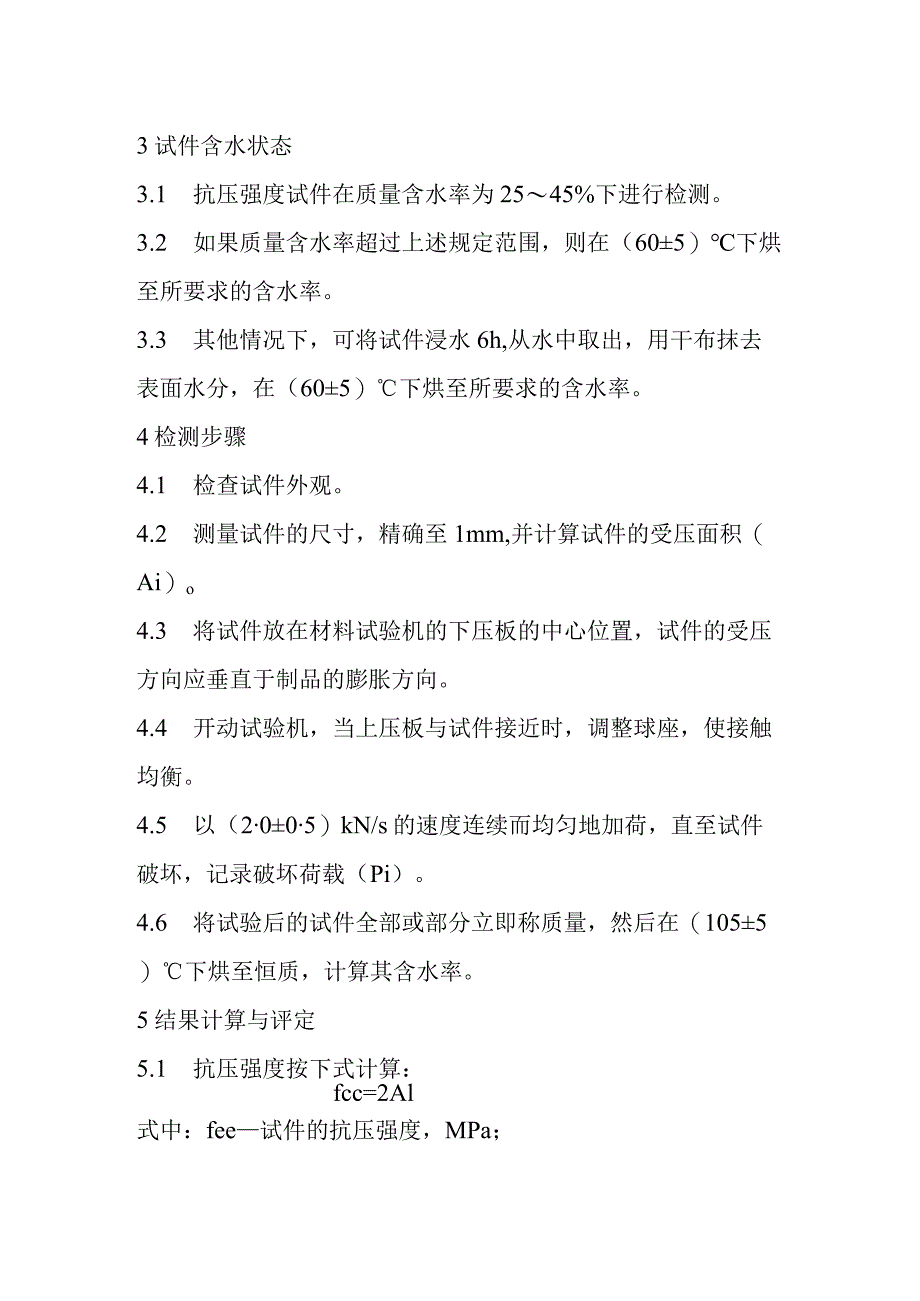 3 试件含水状态

3.1 抗压强度试件在质量含水率为 25～45%下进行检测。

3.2 如果质量含水率超过上述规定范围，则在（60±5）℃下烘至所要求的含水率。

3.3 其他情况下，可将试件浸水 6h,从水中取出，用干布抹去表面水分，在（60±5）℃下烘至所要求的含水率。

4 检测步骤

4.1 检查试件外观。

4.2 测量试件的尺寸，精确至 1mm,并计算试件的受压面积（Ai）。

4.3 将试件放在材料试验机的下压板的中心位置，试件的受压方向应垂直于制品的膨胀方向。

4.4 开动试验机，当上压板与试件接近时，调整球座，使接触均衡。

4.5 以（2·0±0·5）kN/s 的速度连续而均匀地加荷，直至试件破坏，记录破坏荷载（Pi）。

4.6 将试验后的试件全部或部分立即称质量，然后在（105±5）℃下烘至恒质，计算其含水率。

5 结果计算与评定

5.1 抗压强度按下式计算：
fcc=2Al

式中：fee—试件的抗压强度，MPa；